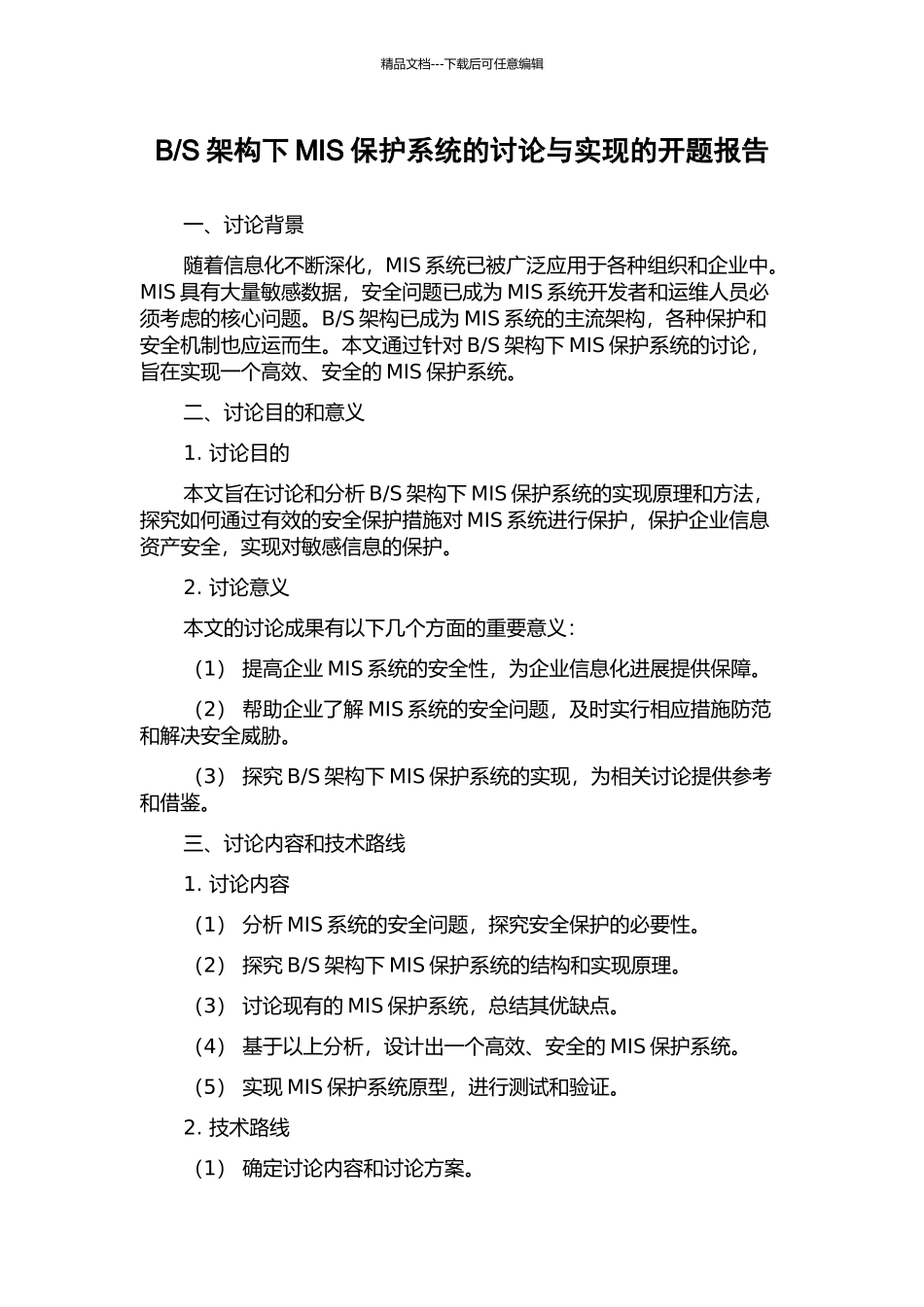 精品文档---下载后可任意编辑

B/S 架构下 MIS 保护系统的讨论与实现的开题报告

一、讨论背景

随着信息化不断深化，MIS 系统已被广泛应用于各种组织和企业中。MIS 具有大量敏感数据，安全问题已成为 MIS 系统开发者和运维人员必须考虑的核心问题。B/S 架构已成为 MIS 系统的主流架构，各种保护和安全机制也应运而生。本文通过针对 B/S 架构下 MIS 保护系统的讨论，旨在实现一个高效、安全的 MIS 保护系统。

二、讨论目的和意义

1. 讨论目的

本文旨在讨论和分析 B/S 架构下 MIS 保护系统的实现原理和方法，探究如何通过有效的安全保护措施对 MIS 系统进行保护，保护企业信息资产安全，实现对敏感信息的保护。

2. 讨论意义

本文的讨论成果有以下几个方面的重要意义：

（1） 提高企业 MIS 系统的安全性，为企业信息化进展提供保障。

（2） 帮助企业了解 MIS 系统的安全问题，及时实行相应措施防范和解决安全威胁。

（3） 探究 B/S 架构下 MIS 保护系统的实现，为相关讨论提供参考和借鉴。

三、讨论内容和技术路线

1. 讨论内容

（1） 分析 MIS 系统的安全问题，探究安全保护的必要性。

（2） 探究 B/S 架构下 MIS 保护系统的结构和实现原理。

（3） 讨论现有的 MIS 保护系统，总结其优缺点。

（4） 基于以上分析，设计出一个高效、安全的 MIS 保护系统。

（5） 实现 MIS 保护系统原型，进行测试和验证。

2. 技术路线

（1） 确定讨论内容和讨论方案。